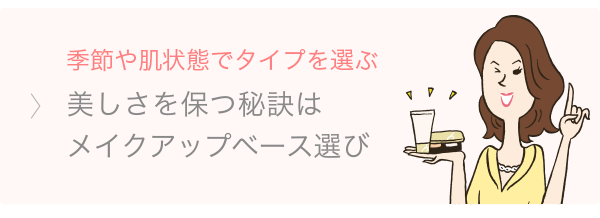 季節や肌状態でタイプを選ぶ

美しさを保つ秘訣は
メイクアップベース選び